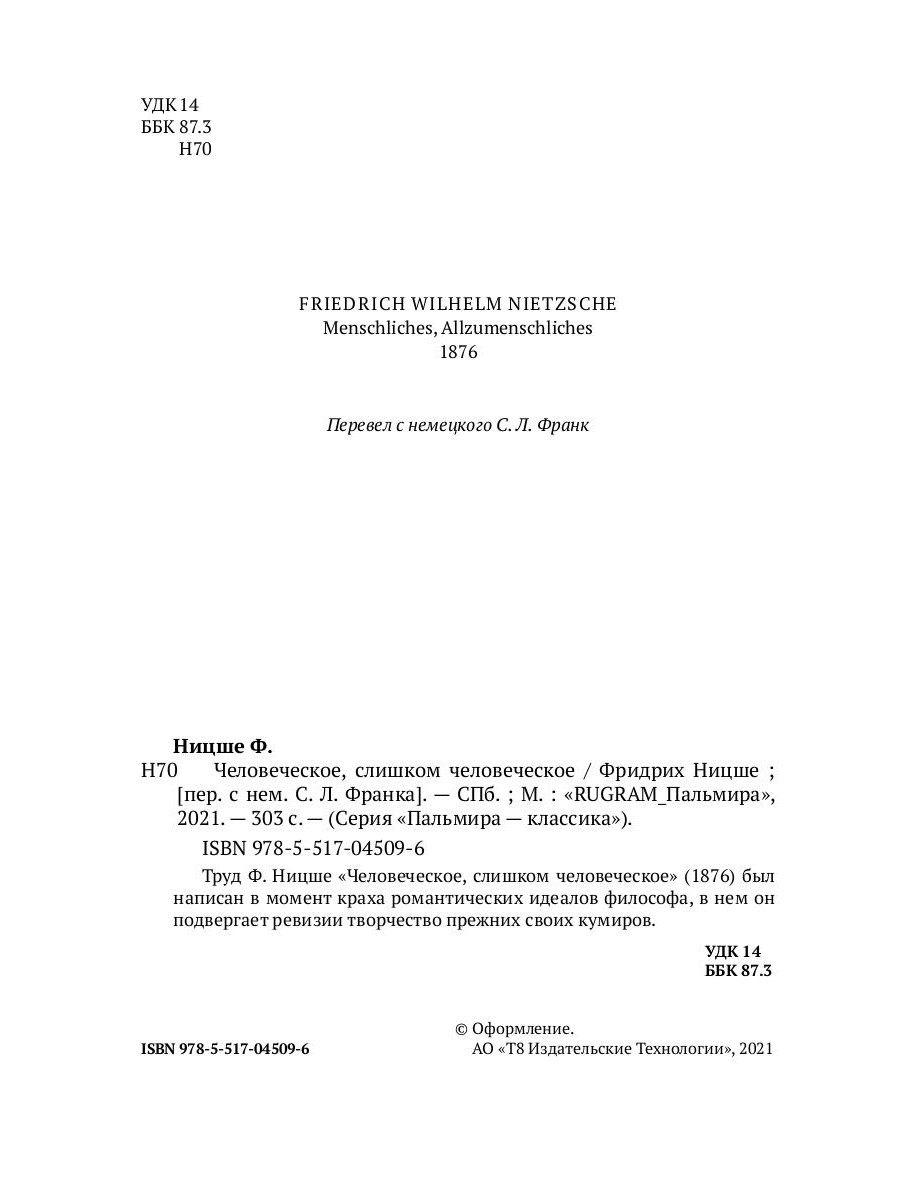 УДК 14
ББК 87.3
Н70

FRIEDRICH WILHELM NIETZSCHE
Menschliches, Allzumenschliches
1876

Перевел с немецкого С. Л. Франк

Ницше Ф.
Н70 Человеческое, слишком человеческое / Фридрих Ницше ; [пер. с нем. С. Л. Франка]. — СПб. ; М. : «RUGRAM_Пальмира», 2021. — 303 с. — (Серия «Пальмира — классика»).

ISBN 978-5-517-04509-6

Труд Ф. Ницше «Человеческое, слишком человеческое» (1876) был написан в момент краха романтических идеалов философа, в нем он подвергает ревизии творчество прежних своих кумиров.

УДК 14
ББК 87.3

ISBN 978-5-517-04509-6

© Оформление.
АО «Т8 Издательские Технологии», 2021